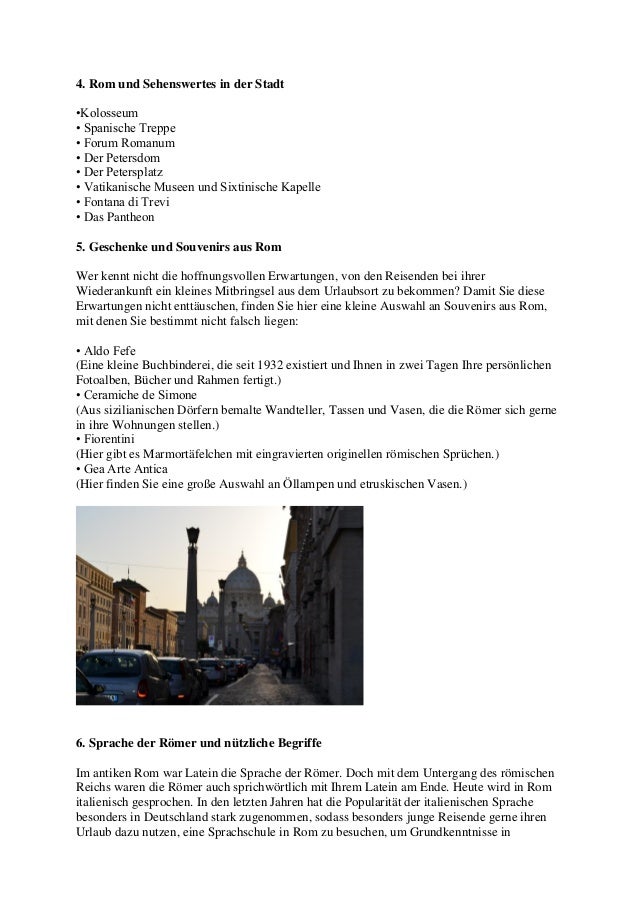 4. Rom und Sehenswertes in der Stadt

•Kolosseum
• Spanische Treppe
• Forum Romanum
• Der Petersdom
• Der Petersplatz
• Vatikanische Museen und Sixtinische Kapelle
• Fontana di Trevi
• Das Pantheon

5. Geschenke und Souvenirs aus Rom

Wer kennt nicht die hoffnungsvollen Erwartungen, von den Reisenden bei ihrer Wiederankunft ein kleines Mitbringsel aus dem Urlaubsort zu bekommen? Damit Sie diese Erwartungen nicht enttäuschen, finden Sie hier eine kleine Auswahl an Souvenirs aus Rom, mit denen Sie bestimmt nicht falsch liegen:

• Aldo Fefe
(Eine kleine Buchbinderei, die seit 1932 existiert und Ihnen in zwei Tagen Ihre persönlichen Fotoalben, Bücher und Rahmen fertigt.)
• Ceramiche de Simone
(Aus sizilianischen Dörfern bemalte Wandteller, Tassen und Vasen, die die Römer sich gerne in ihre Wohnungen stellen.)
• Fiorentini
(Hier gibt es Marmortäfelchen mit eingravierten originellen römischen Sprüchen.)
• Gea Arte Antica
(Hier finden Sie eine große Auswahl an Öllampen und etruskischen Vasen.)

6. Sprache der Römer und nützliche Begriffe

Im antiken Rom war Latein die Sprache der Römer. Doch mit dem Untergang des römischen Reichs waren die Römer auch sprichwörtlich mit Ihrem Latein am Ende. Heute wird in Rom italienisch gesprochen. In den letzten Jahren hat die Popularität der italienischen Sprache besonders in Deutschland stark zugenommen, sodass besonders junge Reisende gerne ihren Urlaub dazu nutzen, eine Sprachschule in Rom zu besuchen, um Grundkenntnisse in